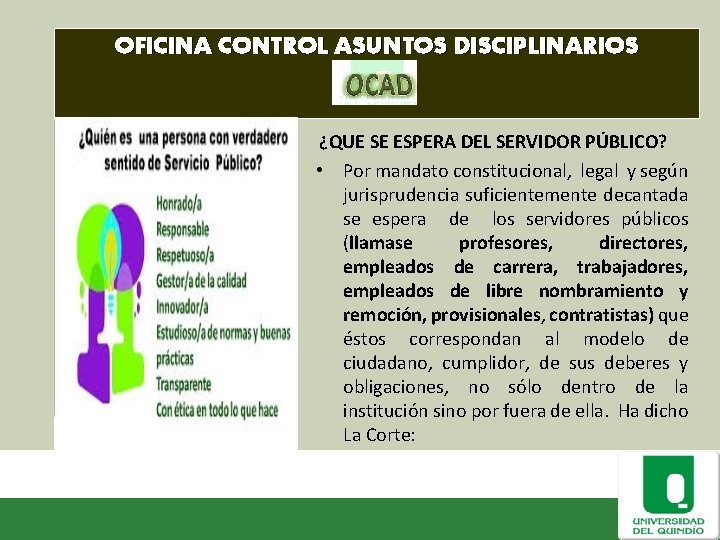 OFICINA CONTROL ASUNTOS DISCIPLINARIOS

OCAD

¿Quién es una persona con verdadero sentido de Servicio Público?

Honrado/a
Responsable
Respetuoso/a
Gestor/a de la calidad
Innovador/a
Estudioso/a de normas y buenas prácticas
Transparente
Con ética en todo lo que hace

¿QUE SE ESPERA DEL SERVIDOR PÚBLICO?

• Por mandato constitucional, legal y según jurisprudencia suficientemente decantada se espera de los servidores públicos (llamase profesores, directores, empleados de carrera, trabajadores, empleados de libre nombramiento y remoción, provisionales, contratistas) que éstos correspondan al modelo de ciudadano, cumplidor, de sus deberes y obligaciones, no sólo dentro de la institución sino por fuera de ella. Ha dicho La Corte:

UNIVERSIDAD DEL QUINDÍO